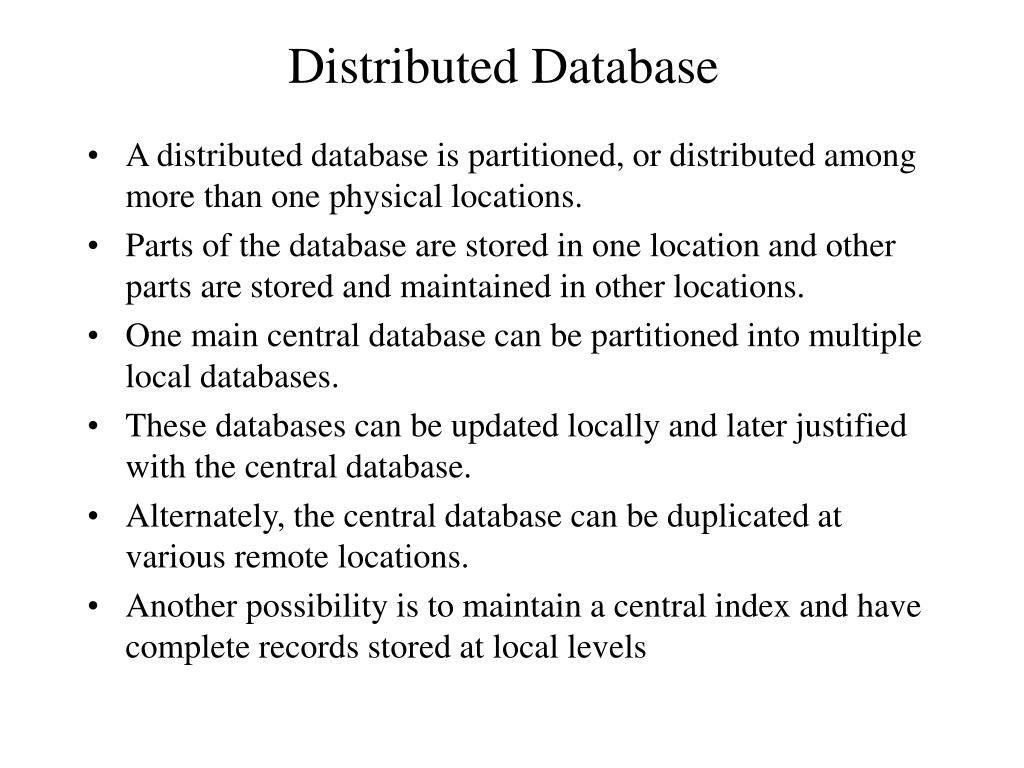 Distributed Database

• A distributed database is partitioned, or distributed among more than one physical locations.

• Parts of the database are stored in one location and other parts are stored and maintained in other locations.

• One main central database can be partitioned into multiple local databases.

• These databases can be updated locally and later justified with the central database.

• Alternately, the central database can be duplicated at various remote locations.

• Another possibility is to maintain a central index and have complete records stored at local levels